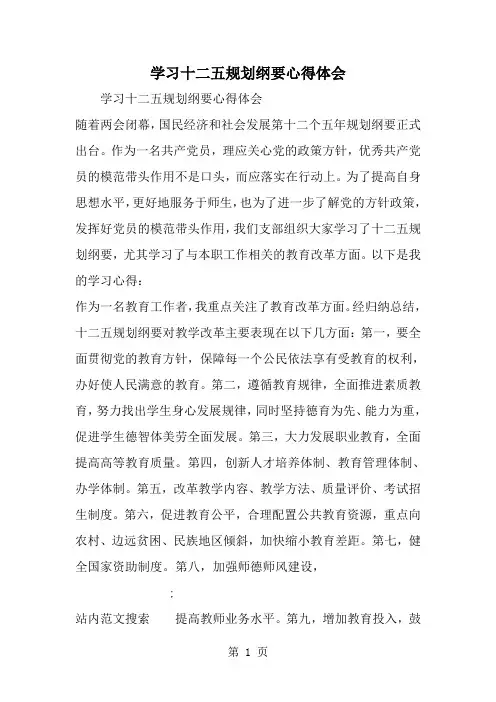 学习十二五规划纲要心得体会

学习十二五规划纲要心得体会

随着两会闭幕，国民经济和社会发展第十二个五年规划纲要正式出台。作为一名共产党员，理应关心党的政策方针，优秀共产党员的模范带头作用不是口头，而应落实在行动上。为了提高自身思想水平，更好地服务于师生，也为了进一步了解党的方针政策，发挥好党员的模范带头作用，我们支部组织大家学习了十二五规划纲要，尤其学习了与本职工作相关的教育改革方面。以下是我的学习心得：

作为一名教育工作者，我重点关注了教育改革方面。经归纳总结，十二五规划纲要对教学改革主要表现在以下几方面：第一，要全面贯彻党的教育方针，保障每一个公民依法享有受教育的权利，办好使人民满意的教育。第二，遵循教育规律，全面推进素质教育，努力找出学生身心发展规律，同时坚持德育为先、能力为重，促进学生德智体美劳全面发展。第三，大力发展职业教育，全面提高高等教育质量。第四，创新人才培养体制、教育管理体制、办学体制。第五，改革教学内容、教学方法、质量评价、考试招生制度。第六，促进教育公平，合理配置公共教育资源，重点向农村、边远贫困、民族地区倾斜，加快缩小教育差距。第七，健全国家资助制度。第八，加强师德师风建设，

:

站内范文搜索 提高教师业务水平。第九，增加教育投入，鼓

第 1 页